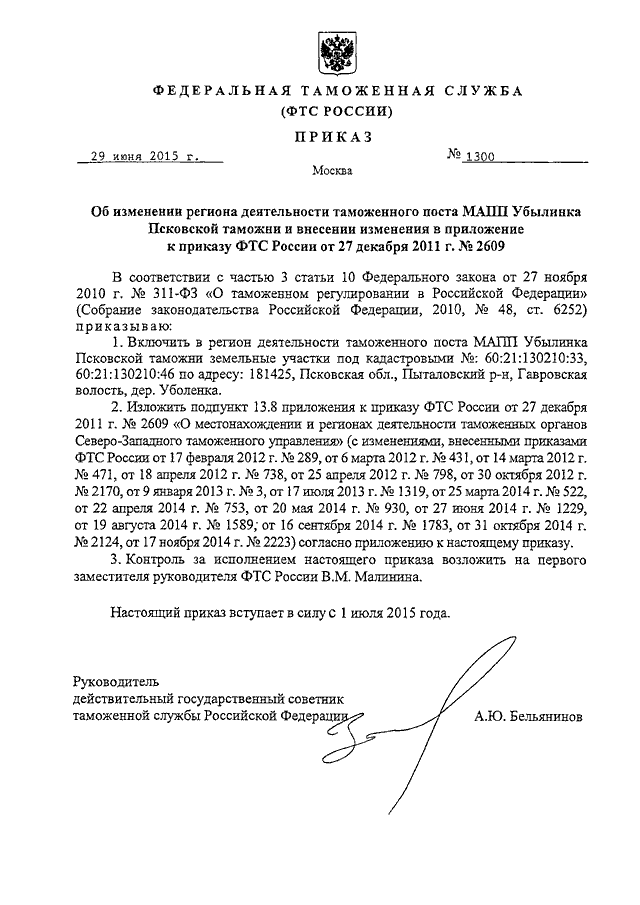 ФЕДЕРАЛЬНАЯ ТАМОЖЕННАЯ СЛУЖБА
(ФТС РОССИИ)

ПРИКАЗ

29 июня 2015 г.

№ 1300

Москва

Об изменении региона деятельности таможенного поста МАПП Убылинка Псковской таможни и внесении изменения в приложение к приказу ФТС России от 27 декабря 2011 г. № 2609

В соответствии с частью 3 статьи 10 Федерального закона от 27 ноября 2010 г. № 311-ФЗ «О таможенном регулировании в Российской Федерации» (Собрание законодательства Российской Федерации, 2010, № 48, ст. 6252) приказываю:

1. Включить в регион деятельности таможенного поста МАПП Убылинка Псковской таможни земельные участки под кадастровыми №: 60:21:130210:33, 60:21:130210:46 по адресу: 181425, Псковская обл., Пыталовский р-н, Гавровская волость, дер. Уболенка.

2. Изложить подпункт 13.8 приложения к приказу ФТС России от 27 декабря 2011 г. № 2609 «О местонахождении и регионах деятельности таможенных органов Северо-Западного таможенного управления» (с изменениями, внесенными приказами ФТС России от 17 февраля 2012 г. № 289, от 6 марта 2012 г. № 431, от 14 марта 2012 г. № 471, от 18 апреля 2012 г. № 738, от 25 апреля 2012 г. № 798, от 30 октября 2012 г. № 2170, от 9 января 2013 г. № 3, от 17 июля 2013 г. № 1319, от 25 марта 2014 г. № 522, от 22 апреля 2014 г. № 753, от 20 мая 2014 г. № 930, от 27 июня 2014 г. № 1229, от 19 августа 2014 г. № 1589, от 16 сентября 2014 г. № 1783, от 31 октября 2014 г. № 2124, от 17 ноября 2014 г. № 2223) согласно приложению к настоящему приказу.

3. Контроль за исполнением настоящего приказа возложить на первого заместителя руководителя ФТС России В.М. Малинина.

Настоящий приказ вступает в силу с 1 июля 2015 года.

Руководитель
действительный государственный советник
таможенной службы Российской Федерации

А.Ю. Бельянинов